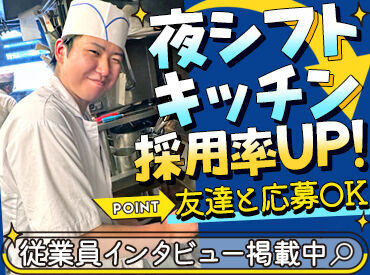 夜シフト
キッチン
採用率UP!

POINT
友達と応募OK

従業員インタビュー掲載中